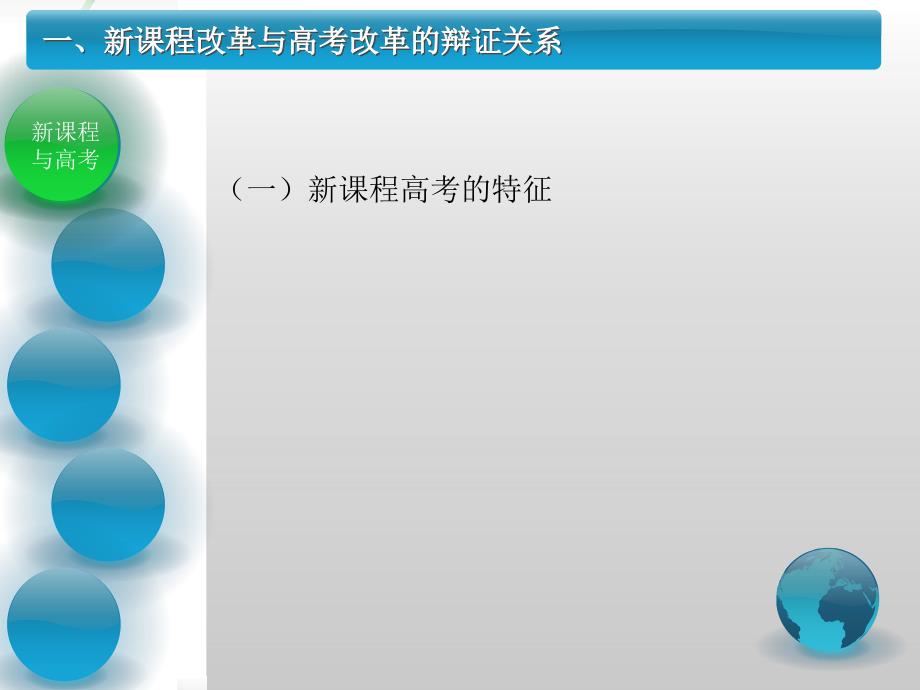 一、新课程改革与高考改革的辩证关系

新课程与高考

（一）新课程高考的特征